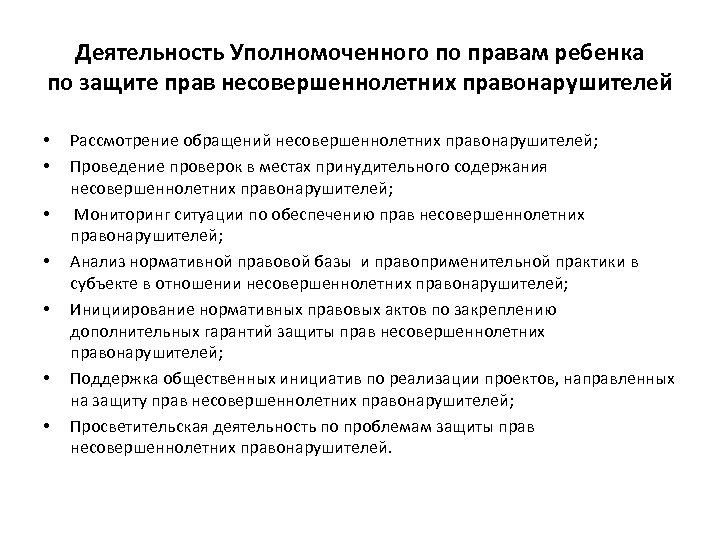 Деятельность Уполномоченного по правам ребенка по защите прав несовершеннолетних правонарушителей

• Рассмотрение обращений несовершеннолетних правонарушителей;
• Проведение проверок в местах принудительного содержания несовершеннолетних правонарушителей;
• Мониторинг ситуации по обеспечению прав несовершеннолетних правонарушителей;
• Анализ нормативной правовой базы и правоприменительной практики в субъекте в отношении несовершеннолетних правонарушителей;
• Инициирование нормативных правовых актов по закреплению дополнительных гарантий защиты прав несовершеннолетних правонарушителей;
• Поддержка общественных инициатив по реализации проектов, направленных на защиту прав несовершеннолетних правонарушителей;
• Просветительская деятельность по проблемам защиты прав несовершеннолетних правонарушителей.